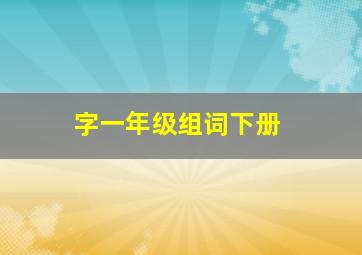 字一年级组词下册